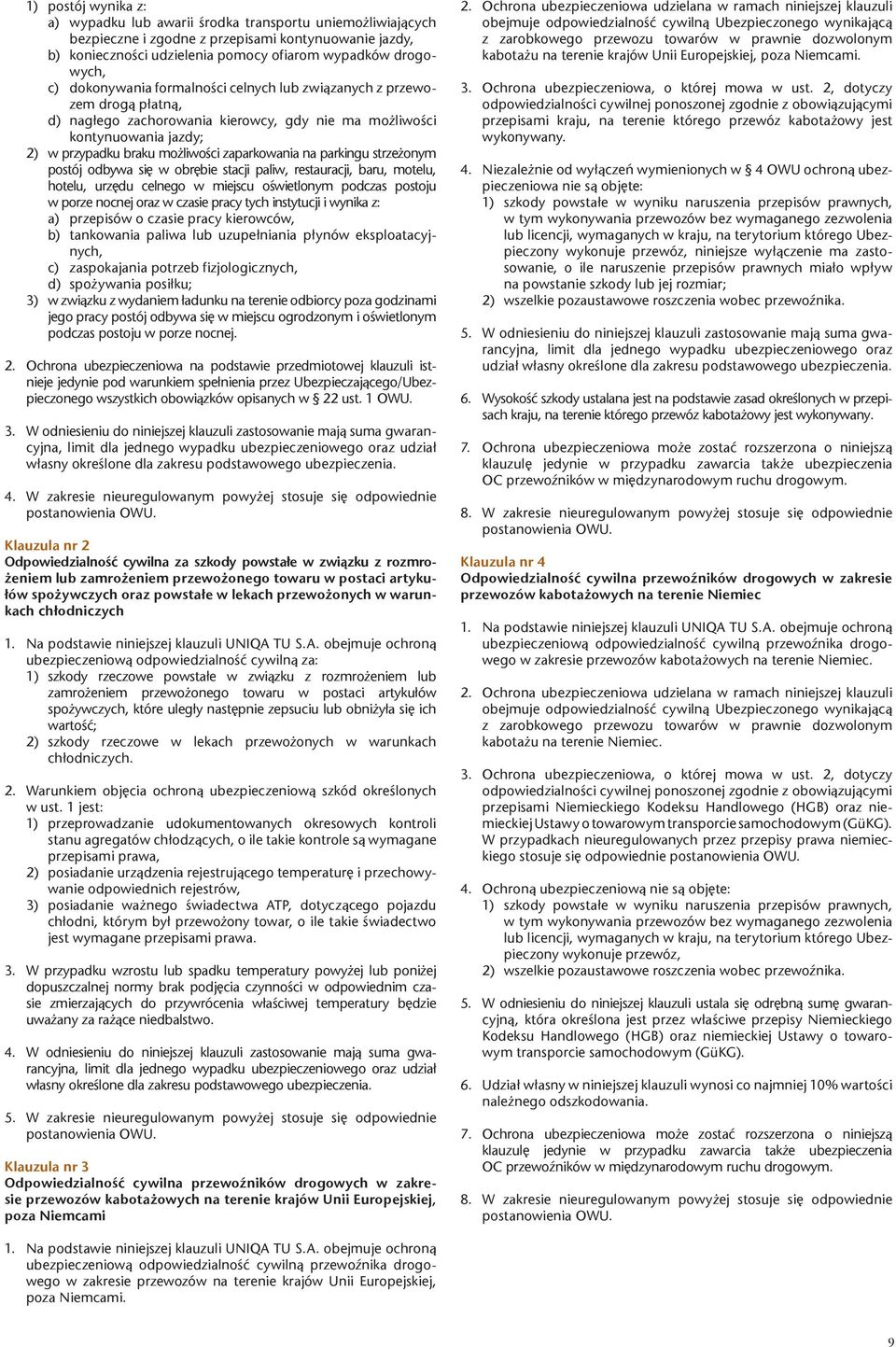 1) postój wynika z:
a) wypadku lub awarii środka transportu uniemożliwiających bezpieczne i zgodne z przepisami kontynuowanie jazdy,
b) konieczności udzielenia pomocy ofiarom wypadków drogowych,
c) dokonywania formalności celnych lub związanych z przewozem drogą płatną,
d) nagłego zachorowania kierowcy, gdy nie ma możliwości kontynuowania jazdy;
2) w przypadku braku możliwości zaparkowania na parkingu strzeżonym postój odbywa się w obrębie stacji paliw, restauracji, baru, motelu, hotelu, urzędu celnego w miejscu oświetlonym podczas postoju w porze nocnej oraz w czasie pracy tych instytucji i wynika z:
a) przepisów o czasie pracy kierowców,
b) tankowania paliwa lub uzupełniania płynów eksploatacyjnych,
c) zaspokajania potrzeb fizjologicznych,
d) spożywania posiłku;
3) w związku z wydaniem ładunku na terenie odbiorcy poza godzinami jego pracy postój odbywa się w miejscu ogrodzonym i oświetlonym podczas postoju w porze nocnej.

2. Ochrona ubezpieczeniowa na podstawie przedmiotowej klauzuli istnieje jedynie pod warunkiem spełnienia przez Ubezpieczającego/Ubezpieczonego wszystkich obowiązków opisanych w § 22 ust. 1 OWU.

3. W odniesieniu do niniejszej klauzuli zastosowanie mają suma gwarancyjna, limit dla jednego wypadku ubezpieczeniowego oraz udział własny określone dla zakresu podstawowego ubezpieczenia.

4. W zakresie nieuregulowanym powyżej stosuje się odpowiednie postanowienia OWU.

Klauzula nr 2
Odpowiedzialność cywilna za szkody powstałe w związku z rozmrożeniem lub zamrożeniem przewożonego towaru w postaci artykułów spożywczych oraz powstałe w lekach przewożonych w warunkach chłodniczych

1. Na podstawie niniejszej klauzuli UNIQA TU S.A. obejmuje ochroną ubezpieczeniową odpowiedzialność cywilną za:
1) szkody rzeczowe powstałe w związku z rozmrożeniem lub zamrożeniem przewożonego towaru w postaci artykułów spożywczych, które uległy następnie zepsuciu lub obniżyła się ich wartość;
2) szkody rzeczowe w lekach przewożonych w warunkach chłodniczych.

2. Warunkiem objęcia ochroną ubezpieczeniową szkód określonych w ust. 1 jest:
1) przeprowadzanie udokumentowanych okresowych kontroli stanu agregatów chłodzących, o ile takie kontrole są wymagane przepisami prawa,
2) posiadanie urządzenia rejestrującego temperaturę i przechowywanie odpowiednich rejestrów,
3) posiadanie ważnego świadectwa ATP, dotyczącego pojazdu chłodni, którym był przewożony towar, o ile takie świadectwo jest wymagane przepisami prawa.

3. W przypadku wzrostu lub spadku temperatury powyżej lub poniżej dopuszczalnej normy brak podjęcia czynności w odpowiednim czasie zmierzających do przywrócenia właściwej temperatury będzie uważany za rażące niedbalstwo.

4. W odniesieniu do niniejszej klauzuli zastosowanie mają suma gwarancyjna, limit dla jednego wypadku ubezpieczeniowego oraz udział własny określone dla zakresu podstawowego ubezpieczenia.

5. W zakresie nieuregulowanym powyżej stosuje się odpowiednie postanowienia OWU.

Klauzula nr 3
Odpowiedzialność cywilna przewoźników drogowych w zakresie przewozów kabotażowych na terenie krajów Unii Europejskiej, poza Niemcami

1. Na podstawie niniejszej klauzuli UNIQA TU S.A. obejmuje ochroną ubezpieczeniową odpowiedzialność cywilną przewoźnika drogowego w zakresie przewozów na terenie krajów Unii Europejskiej, poza Niemcami.

2. Ochrona ubezpieczeniowa udzielana w ramach niniejszej klauzuli obejmuje odpowiedzialność cywilną Ubezpieczonego wynikającą z zarobkowego przewozu towarów w prawnie dozwolonym kabotażu na terenie krajów Unii Europejskiej, poza Niemcami.

3. Ochrona ubezpieczeniowa, o której mowa w ust. 2, dotyczy odpowiedzialności cywilnej ponoszonej zgodnie z obowiązującymi przepisami kraju, na terenie którego przewóz kabotażowy jest wykonywany.

4. Niezależnie od wyłączeń wymienionych w § 4 OWU ochroną ubezpieczeniowa nie są objęte:
1) szkody powstałe w wyniku naruszenia przepisów prawnych, w tym wykonywania przewozów bez wymaganego zezwolenia lub licencji, wymaganych w kraju, na terytorium którego Ubezpieczony wykonuje przewóz, niniejsze wyłączenie ma zastosowanie, o ile naruszenie przepisów prawnych miało wpływ na powstanie szkody lub jej rozmiar;
2) wszelkie pozaustawowe roszczenia wobec przewoźnika.

5. W odniesieniu do niniejszej klauzuli zastosowanie mają suma gwarancyjna, limit dla jednego wypadku ubezpieczeniowego oraz udział własny określone dla zakresu podstawowego ubezpieczenia.

6. Wysokość szkody ustalana jest na podstawie zasad określonych w przepisach kraju, na terenie którego przewóz kabotażowy jest wykonywany.

7. Ochrona ubezpieczeniowa może zostać rozszerzona o niniejszą klauzulę jedynie w przypadku zawarcia także ubezpieczenia OC przewoźników w międzynarodowym ruchu drogowym.

8. W zakresie nieuregulowanym powyżej stosuje się odpowiednie postanowienia OWU.

Klauzula nr 4
Odpowiedzialność cywilna przewoźników drogowych w zakresie przewozów kabotażowych na terenie Niemiec

1. Na podstawie niniejszej klauzuli UNIQA TU S.A. obejmuje ochroną ubezpieczeniową odpowiedzialność cywilną przewoźnika drogowego w zakresie przewozów kabotażowych na terenie Niemiec.

2. Ochrona ubezpieczeniowa udzielana w ramach niniejszej klauzuli obejmuje odpowiedzialność cywilną Ubezpieczonego wynikającą z zarobkowego przewozu towarów w prawnie dozwolonym kabotażu na terenie Niemiec.

3. Ochrona ubezpieczeniowa, o której mowa w ust. 2, dotyczy odpowiedzialności cywilnej ponoszonej zgodnie z obowiązującymi przepisami Niemieckiego Kodeksu Handlowego (HGB) oraz niemieckiej Ustawy o towarowym transporcie samochodowym (GüKG). W przypadkach nieuregulowanych przez przepisy prawa niemieckiego stosuje się odpowiednie postanowienia OWU.

4. Ochroną ubezpieczeniową nie są objęte:
1) szkody powstałe w wyniku naruszenia przepisów prawnych, w tym wykonywania przewozów bez wymaganego zezwolenia lub licencji, wymaganych w kraju, na terytorium którego Ubezpieczony wykonuje przewóz,
2) wszelkie pozaustawowe roszczenia wobec przewoźnika.

5. W odniesieniu do niniejszej klauzuli ustala się odrębną sumę gwarancyjną, która określona jest przez właściwe przepisy Niemieckiego Kodeksu Handlowego (HGB) oraz niemieckiej Ustawy o towarowym transporcie samochodowym (GüKG).

6. Udział własny w niniejszej klauzuli wynosi co najmniej 10% wartości należnego odszkodowania.

7. Ochrona ubezpieczeniowa może zostać rozszerzona o niniejszą klauzulę jedynie w przypadku zawarcia także ubezpieczenia OC przewoźników w międzynarodowym ruchu drogowym.

8. W zakresie nieuregulowanym powyżej stosuje się odpowiednie postanowienia OWU.

9